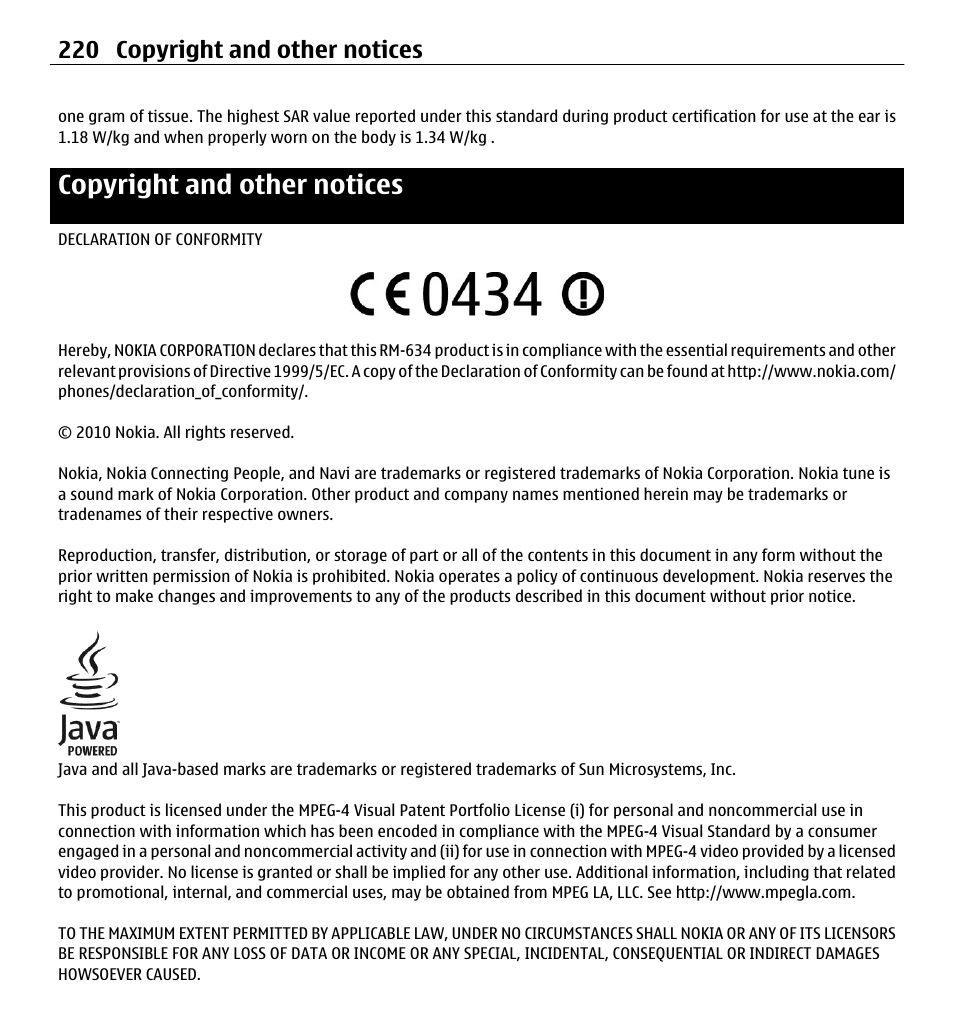 220 Copyright and other notices

one gram of tissue. The highest SAR value reported under this standard during product certification for use at the ear is 1.18 W/kg and when properly worn on the body is 1.34 W/kg .

Copyright and other notices

DECLARATION OF CONFORMITY

CE 0434

Hereby, NOKIA CORPORATION declares that this RM-634 product is in compliance with the essential requirements and other relevant provisions of Directive 1999/5/EC. A copy of the Declaration of Conformity can be found at http://www.nokia.com/phones/declaration_of_conformity/.

© 2010 Nokia. All rights reserved.

Nokia, Nokia Connecting People, and Navi are trademarks or registered trademarks of Nokia Corporation. Nokia tune is a sound mark of Nokia Corporation. Other product and company names mentioned herein may be trademarks or tradenames of their respective owners.

Reproduction, transfer, distribution, or storage of part or all of the contents in this document in any form without the prior written permission of Nokia is prohibited. Nokia operates a policy of continuous development. Nokia reserves the right to make changes and improvements to any of the products described in this document without prior notice.

Java POWERED

Java and all Java-based marks are trademarks or registered trademarks of Sun Microsystems, Inc.

This product is licensed under the MPEG-4 Visual Patent Portfolio License (i) for personal and noncommercial use in connection with information which has been encoded in compliance with the MPEG-4 Visual Standard by a consumer engaged in a personal and noncommercial activity and (ii) for use in connection with MPEG-4 video provided by a licensed video provider. No license is granted or shall be implied for any other use. Additional information, including that related to promotional, internal, and commercial uses, may be obtained from MPEG LA, LLC. See http://www.mpegla.com.

TO THE MAXIMUM EXTENT PERMITTED BY APPLICABLE LAW, UNDER NO CIRCUMSTANCES SHALL NOKIA OR ANY OF ITS LICENSORS BE RESPONSIBLE FOR ANY LOSS OF DATA OR INCOME OR ANY SPECIAL, INCIDENTAL, CONSEQUENTIAL OR INDIRECT DAMAGES HOWSOEVER CAUSED.